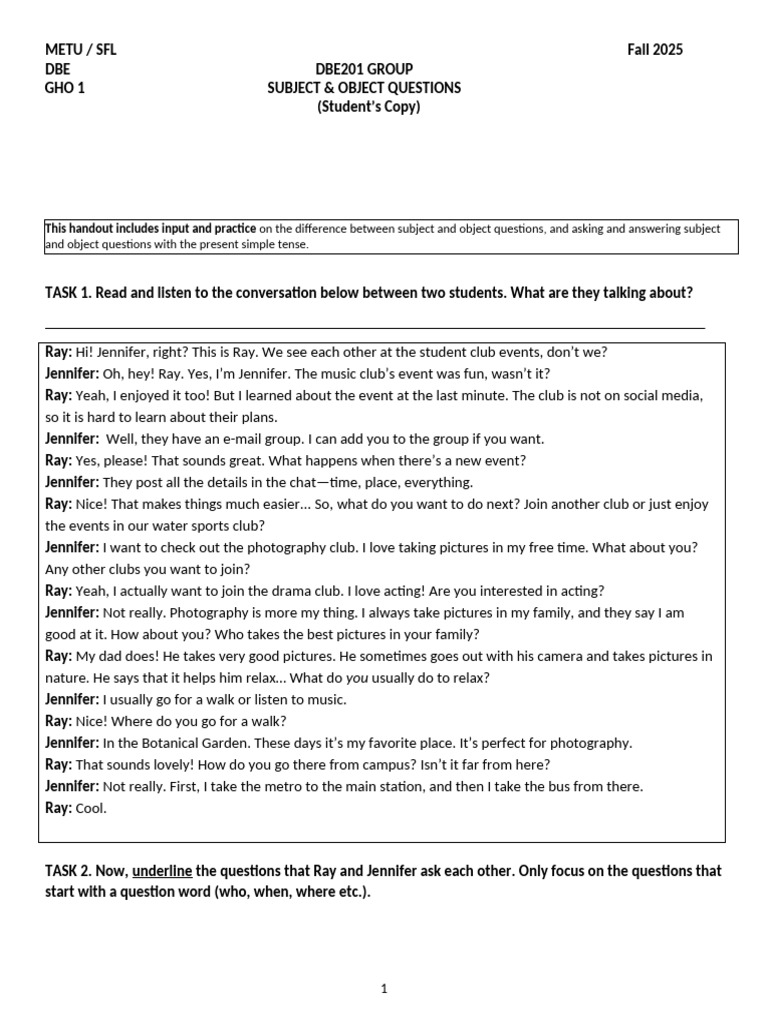 METU / SFL
DBE
GHO 1

DBE201 GROUP
SUBJECT & OBJECT QUESTIONS
(Student's Copy)

Fall 2025

This handout includes input and practice on the difference between subject and object questions, and asking and answering subject and object questions with the present simple tense.

TASK 1. Read and listen to the conversation below between two students. What are they talking about?

Ray: Hi! Jennifer, right? This is Ray. We see each other at the student club events, don't we?
Jennifer: Oh, hey! Ray. Yes, I'm Jennifer. The music club's event was fun, wasn't it?
Ray: Yeah, I enjoyed it too! But I learned about the event at the last minute. The club is not on social media, so it is hard to learn about their plans.
Jennifer: Well, they have an e-mail group. I can add you to the group if you want.
Ray: Yes, please! That sounds great. What happens when there's a new event?
Jennifer: They post all the details in the chat—time, place, everything.
Ray: Nice! That makes things much easier... So, what do you want to do next? Join another club or just enjoy the events in our water sports club?
Jennifer: I want to check out the photography club. I love taking pictures in my free time. What about you? Any other clubs you want to join?
Ray: Yeah, I actually want to join the drama club. I love acting! Are you interested in acting?
Jennifer: Not really. Photography is more my thing. I always take pictures in my family, and they say I am good at it. How about you? Who takes the best pictures in your family?
Ray: My dad does! He takes very good pictures. He sometimes goes out with his camera and takes pictures in nature. He says that it helps him relax... What do you usually do to relax?
Jennifer: I usually go for a walk or listen to music.
Ray: Nice! Where do you go for a walk?
Jennifer: In the Botanical Garden. These days it's my favorite place. It's perfect for photography.
Ray: That sounds lovely! How do you go there from campus? Isn't it far from here?
Jennifer: Not really. First, I take the metro to the main station, and then I take the bus from there.
Ray: Cool.

TASK 2. Now, underline the questions that Ray and Jennifer ask each other. Only focus on the questions that start with a question word (who, when, where etc.).

1